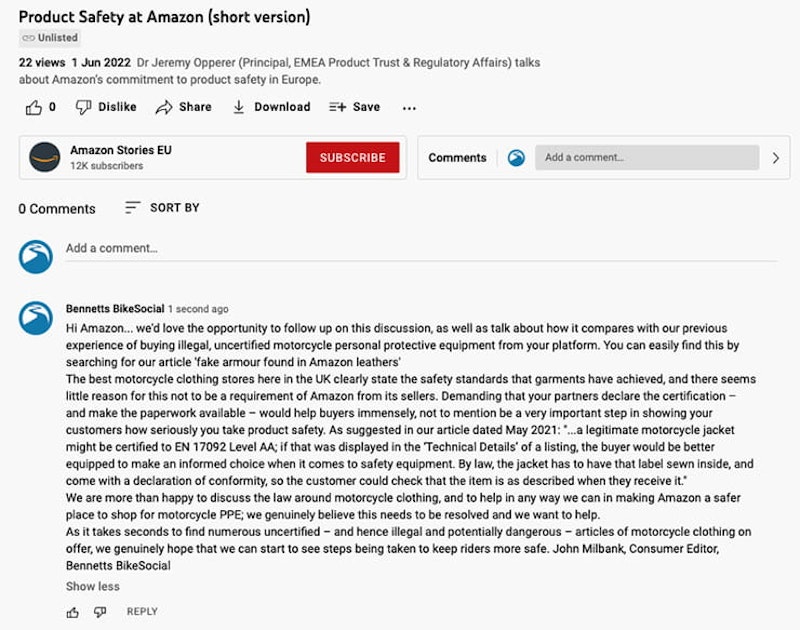 Product Safety at Amazon (short version)

Unlisted

22 views 1 Jun 2022 Dr Jeremy Opperer (Principal, EMEA Product Trust & Regulatory Affairs) talks about Amazon's commitment to product safety in Europe.

0 Dislike Share Download Save ...

Amazon Stories EU
12K subscribers

SUBSCRIBE

Comments Add a comment...

0 Comments SORT BY

Add a comment...

Bennetts BikeSocial 1 second ago
Hi Amazon... we'd love the opportunity to follow up on this discussion, as well as talk about how it compares with our previous experience of buying illegal, uncertified motorcycle personal protective equipment from your platform. You can easily find this by searching for our article 'fake armour found in Amazon leathers'
The best motorcycle clothing stores here in the UK clearly state the safety standards that garments have achieved, and there seems little reason for this not to be a requirement of Amazon from its sellers. Demanding that your partners declare the certification – and make the paperwork available – would help buyers immensely, not to mention be a very important step in showing your customers how seriously you take product safety. As suggested in our article dated May 2021: "...a legitimate motorcycle jacket might be certified to EN 17092 Level AA; if that was displayed in the 'Technical Details' of a listing, the buyer would be better equipped to make an informed choice when it comes to safety equipment. By law, the jacket has to have that label sewn inside, and come with a declaration of conformity, so the customer could check that the item is as described when they receive it."
We are more than happy to discuss the law around motorcycle clothing, and to help in any way we can in making Amazon a safer place to shop for motorcycle PPE; we genuinely believe this needs to be resolved and we want to help.
As it takes seconds to find numerous uncertified – and hence illegal and potentially dangerous – articles of motorcycle clothing on offer, we genuinely hope that we can start to see steps being taken to keep riders more safe. John Milbank, Consumer Editor, Bennetts BikeSocial

Show less

REPLY